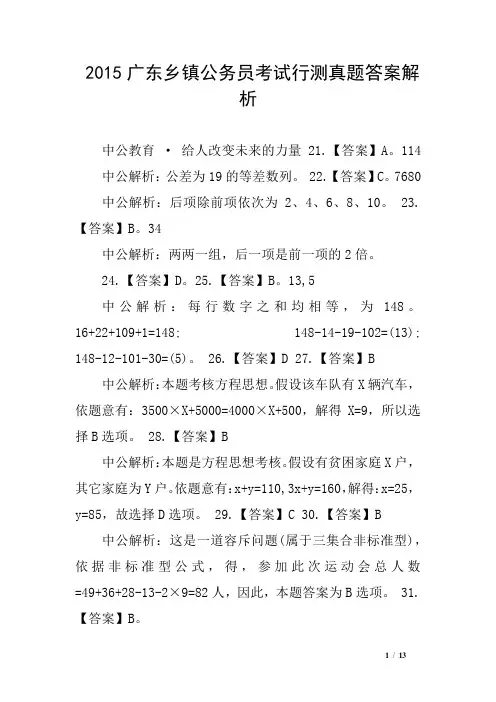 2015 广东乡镇公务员考试行测真题答案解析

中公教育 · 给人改变未来的力量 21.【答案】A。114

中公解析：公差为 19 的等差数列。 22.【答案】C。7680

中公解析：后项除前项依次为 2、4、6、8、10。 23.【答案】B。34

中公解析：两两一组，后一项是前一项的 2 倍。

24.【答案】D。25.【答案】B。13,5

中公解析：每行数字之和均相等，为 148。16+22+109+1=148; 148-14-19-102=(13); 148-12-101-30=(5)。 26.【答案】D 27.【答案】B

中公解析:本题考核方程思想。假设该车队有 X 辆汽车，依题意有：3500×X+5000=4000×X+500，解得 X=9，所以选择 B 选项。 28.【答案】B

中公解析:本题是方程思想考核。假设有贫困家庭 X 户，其它家庭为 Y 户。依题意有:x+y=110,3x+y=160,解得:x=25,y=85，故选择 D 选项。 29.【答案】C 30.【答案】B

中公解析：这是一道容斥问题(属于三集合非标准型)，依据非标准型公式，得，参加此次运动会总人数=49+36+28-13-2×9=82 人，因此，本题答案为 B 选项。 31.【答案】B。

1 / 13